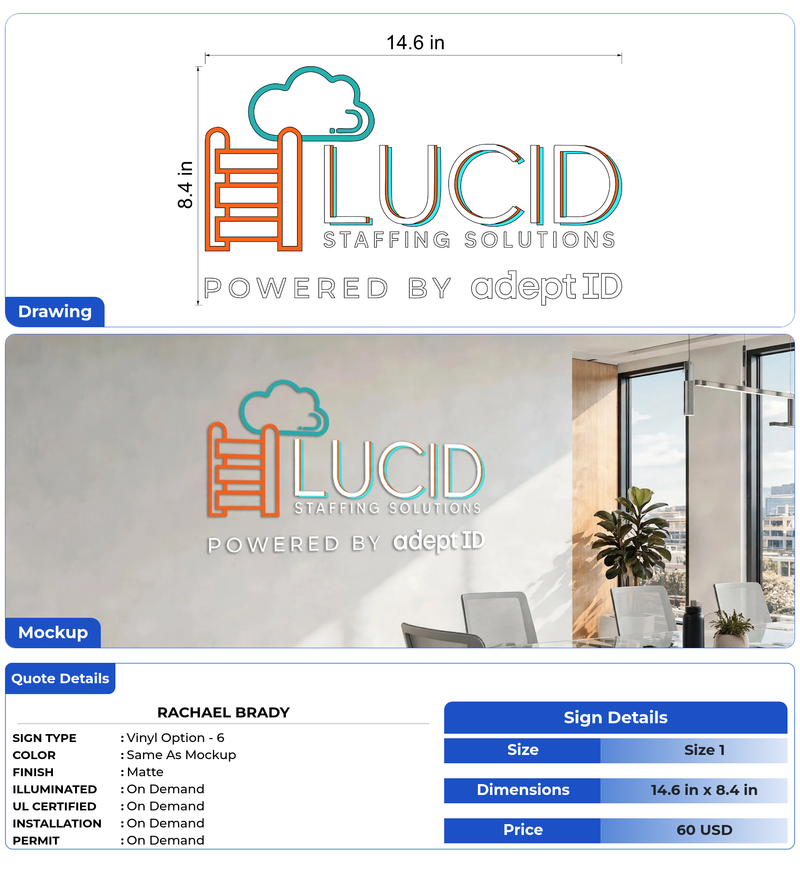 14.6 in

8.4 in

LUCID
STAFFING SOLUTIONS
POWERED BY adeptID

Drawing

LUCID
STAFFING SOLUTIONS
POWERED BY adeptID

Mockup

Quote Details

RACHAEL BRADY

SIGN TYPE : Vinyl Option - 6
COLOR : Same As Mockup
FINISH : Matte
ILLUMINATED : On Demand
UL CERTIFIED : On Demand
INSTALLATION : On Demand
PERMIT : On Demand

Sign Details

Size
Size 1

Dimensions
14.6 in x 8.4 in

Price
60 USD